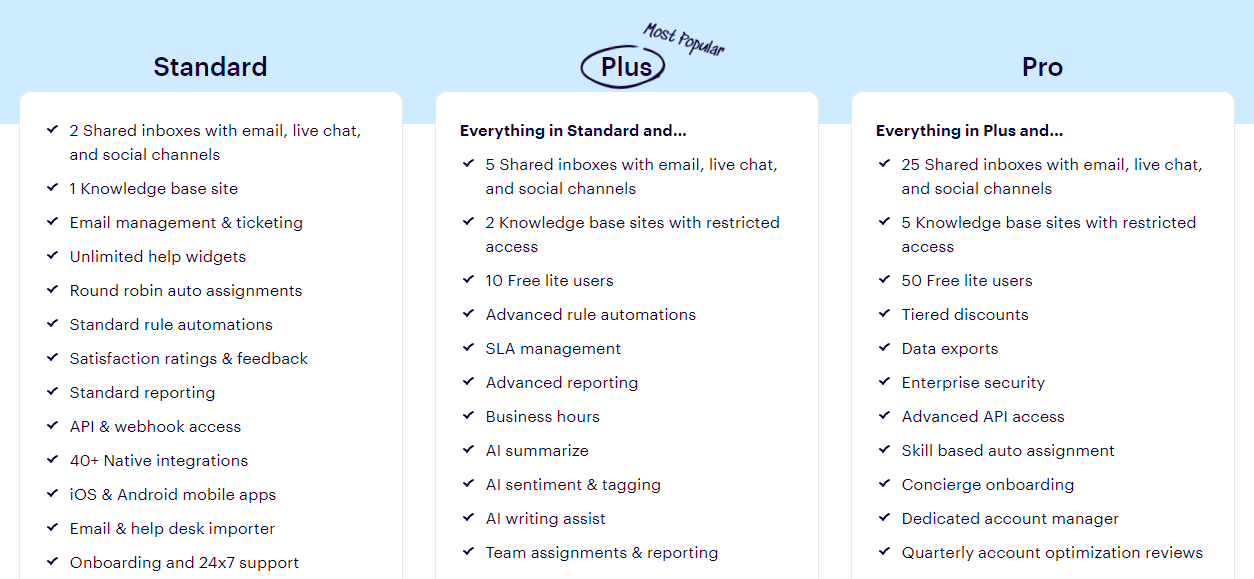 Standard

2 Shared inboxes with email, live chat, and social channels
1 Knowledge base site
Email management & ticketing
Unlimited help widgets
Round robin auto assignments
Standard rule automations
Satisfaction ratings & feedback
Standard reporting
API & webhook access
40+ Native integrations
iOS & Android mobile apps
Email & help desk importer
Onboarding and 24x7 support

Most Popular
Plus

Everything in Standard and...
5 Shared inboxes with email, live chat, and social channels
2 Knowledge base sites with restricted access
10 Free lite users
Advanced rule automations
SLA management
Advanced reporting
Business hours
AI summarize
AI sentiment & tagging
AI writing assist
Team assignments & reporting

Pro

Everything in Plus and...
25 Shared inboxes with email, live chat, and social channels
5 Knowledge base sites with restricted access
50 Free lite users
Tiered discounts
Data exports
Enterprise security
Advanced API access
Skill based auto assignment
Concierge onboarding
Dedicated account manager
Quarterly account optimization reviews